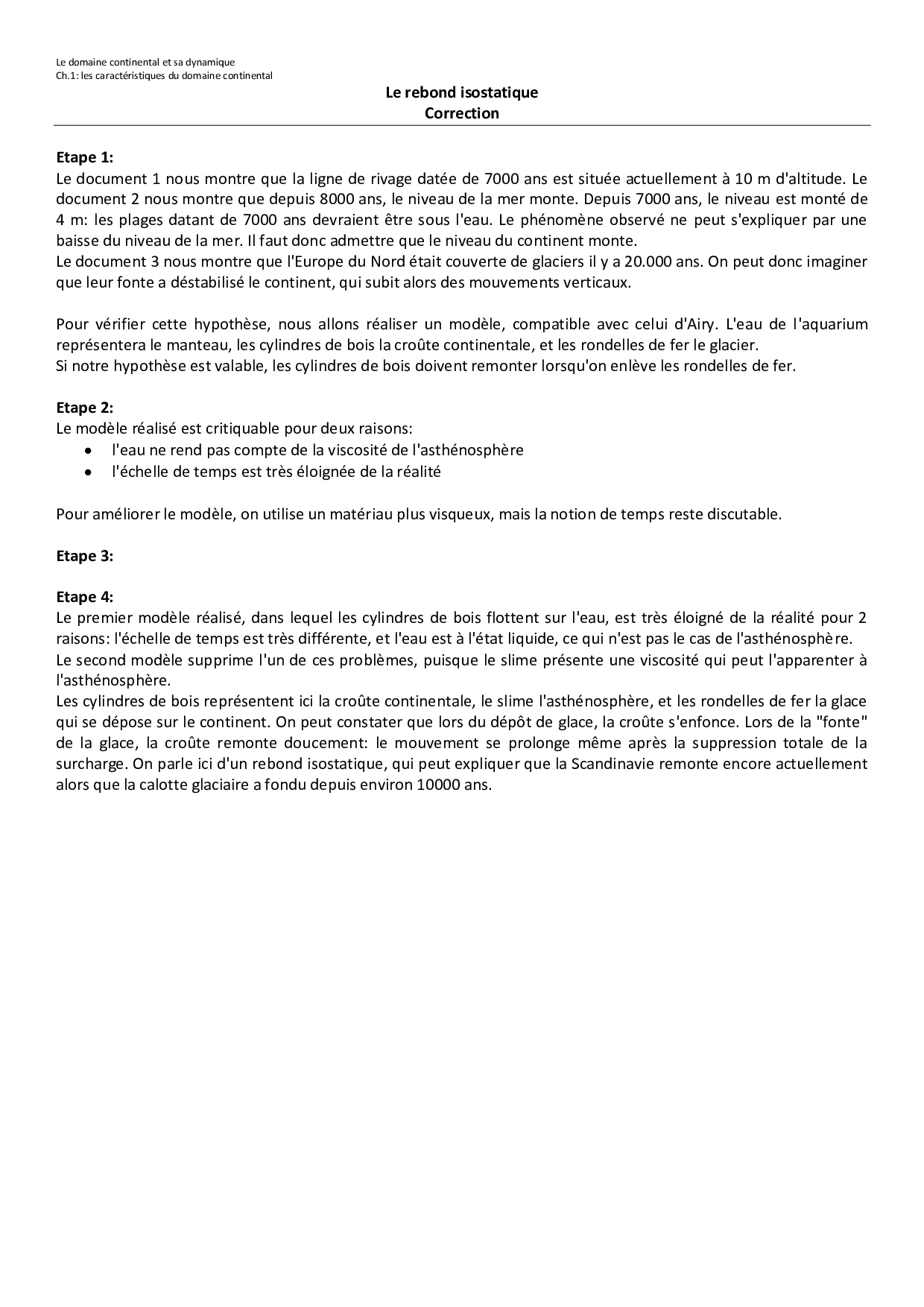 Le domaine continental et sa dynamique
Ch.1: les caractéristiques du domaine continental

Le rebond isostatique
Correction

Etape 1:
Le document 1 nous montre que la ligne de rivage datée de 7000 ans est située actuellement à 10 m d'altitude. Le document 2 nous montre que depuis 8000 ans, le niveau de la mer monte. Depuis 7000 ans, le niveau est monté de 4 m: les plages datant de 7000 ans devraient être sous l'eau. Le phénomène observé ne peut s'expliquer par une baisse du niveau de la mer. Il faut donc admettre que le niveau du continent monte.
Le document 3 nous montre que l'Europe du Nord était couverte de glaciers il y a 20.000 ans. On peut donc imaginer que leur fonte a déstabilisé le continent, qui subit alors des mouvements verticaux.

Pour vérifier cette hypothèse, nous allons réaliser un modèle, compatible avec celui d'Airy. L'eau de l'aquarium représentera le manteau, les cylindres de bois la croûte continentale, et les rondelles de fer le glacier.
Si notre hypothèse est valable, les cylindres de bois doivent remonter lorsqu'on enlève les rondelles de fer.

Etape 2:
Le modèle réalisé est critiquable pour deux raisons:
• l'eau ne rend pas compte de la viscosité de l'asthénosphère
• l'échelle de temps est très éloignée de la réalité

Pour améliorer le modèle, on utilise un matériau plus visqueux, mais la notion de temps reste discutable.

Etape 3:

Etape 4:
Le premier modèle réalisé, dans lequel les cylindres de bois flottent sur l'eau, est très éloigné de la réalité pour 2 raisons: l'échelle de temps est très différente, et l'eau est à l'état liquide, ce qui n'est pas le cas de l'asthénosphère.
Le second modèle supprime l'un de ces problèmes, puisque le slime présente une viscosité qui peut l'apparenter à l'asthénosphère.
Les cylindres de bois représentent ici la croûte continentale, le slime l'asthénosphère, et les rondelles de fer la glace qui se dépose sur le continent. On peut constater que lors du dépôt de glace, la croûte s'enfonce. Lors de la "fonte" de la glace, la croûte remonte doucement: le mouvement se prolonge même après la suppression totale de la surcharge. On parle ici d'un rebond isostatique, qui peut expliquer que la Scandinavie remonte encore actuellement alors que la calotte glaciaire a fondu depuis environ 10000 ans.